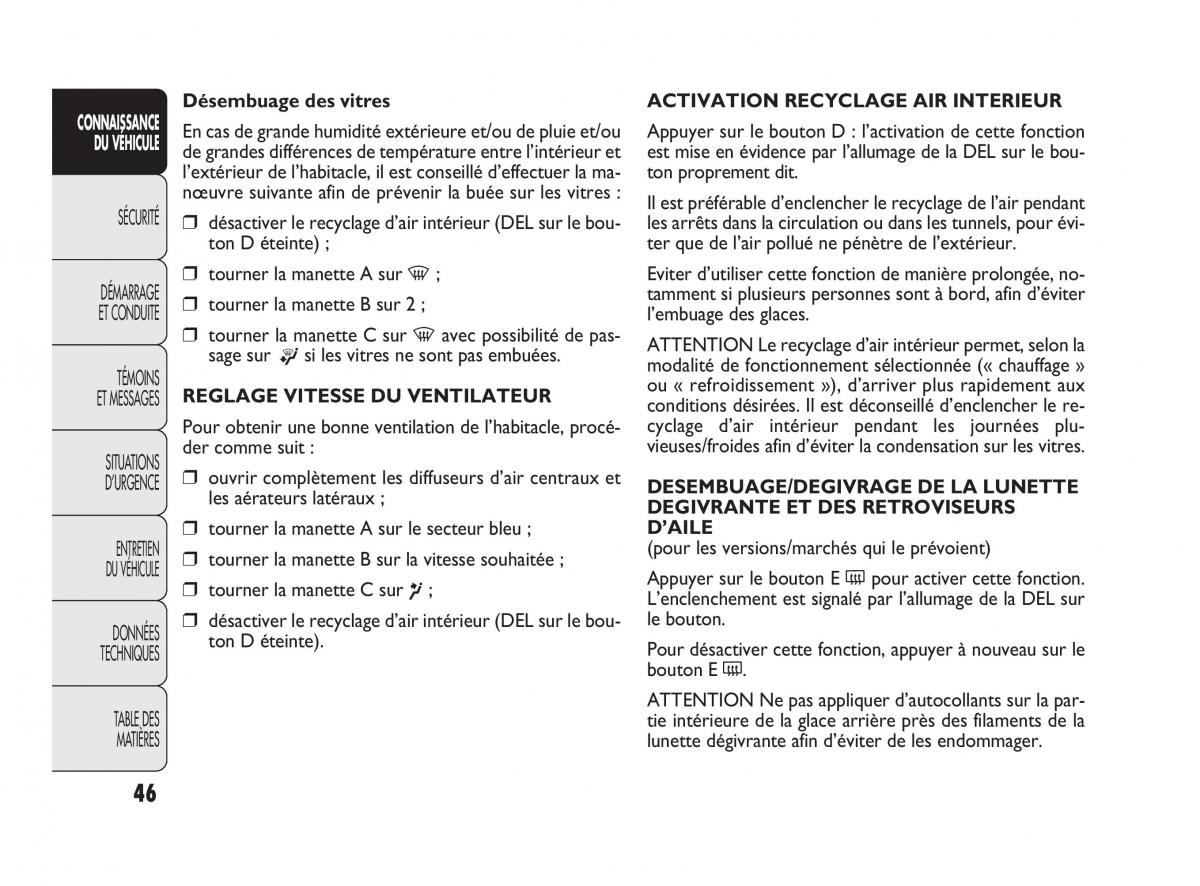 CONNAISSANCE DU VÉHICULE

SÉCURITÉ

DÉMARRAGE ET CONDUITE

TÉMOINS ET MESSAGES

SITUATIONS D'URGENCE

ENTRETIEN DU VÉHICULE

DONNÉES TECHNIQUES

TABLE DES MATIÈRES

46

Désembuage des vitres

En cas de grande humidité extérieure et/ou de pluie et/ou de grandes différences de température entre l'intérieur et l'extérieur de l'habitacle, il est conseillé d'effectuer la manœuvre suivante afin de prévenir la buée sur les vitres :

❒ désactiver le recyclage d'air intérieur (DEL sur le bouton D éteinte) ;

❒ tourner la manette A sur ;

❒ tourner la manette B sur 2 ;

❒ tourner la manette C sur avec possibilité de passage sur si les vitres ne sont pas embuées.

REGLAGE VITESSE DU VENTILATEUR

Pour obtenir une bonne ventilation de l'habitacle, procéder comme suit :

❒ ouvrir complètement les diffuseurs d'air centraux et les aérateurs latéraux ;

❒ tourner la manette A sur le secteur bleu ;

❒ tourner la manette B sur la vitesse souhaitée ;

❒ tourner la manette C sur ;

❒ désactiver le recyclage d'air intérieur (DEL sur le bouton D éteinte).

ACTIVATION RECYCLAGE AIR INTERIEUR

Appuyer sur le bouton D : l'activation de cette fonction est mise en évidence par l'allumage de la DEL sur le bouton proprement dit.

Il est préférable d'enclencher le recyclage de l'air pendant les arrêts dans la circulation ou dans les tunnels, pour éviter que de l'air pollué ne pénètre de l'extérieur.

Eviter d'utiliser cette fonction de manière prolongée, notamment si plusieurs personnes sont à bord, afin d'éviter l'embuage des glaces.

ATTENTION Le recyclage d'air intérieur permet, selon la modalité de fonctionnement sélectionnée (« chauffage » ou « refroidissement »), d'arriver plus rapidement aux conditions désirées. Il est déconseillé d'enclencher le recyclage d'air intérieur pendant les journées pluvieuses/froides afin d'éviter la condensation sur les vitres.

DESEMBUAGE/DEGIVRAGE DE LA LUNETTE DEGIVRANTE ET DES RETROVISEURS D'AILE
(pour les versions/marchés qui le prévoient)

Appuyer sur le bouton E pour activer cette fonction. L'enclenchement est signalé par l'allumage de la DEL sur le bouton.

Pour désactiver cette fonction, appuyer à nouveau sur le bouton E .

ATTENTION Ne pas appliquer d'autocollants sur la partie intérieure de la glace arrière près des filaments de la lunette dégivrante afin d'éviter de les endommager.